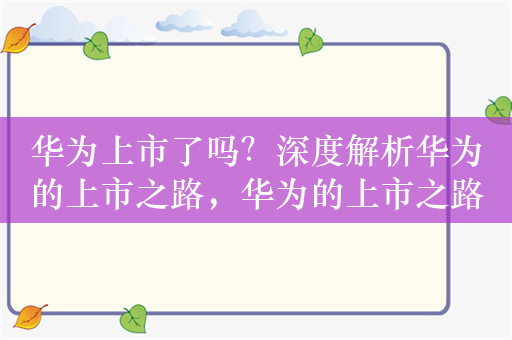 华为上市了吗？深度解析华为的上市之路，华为的上市之路